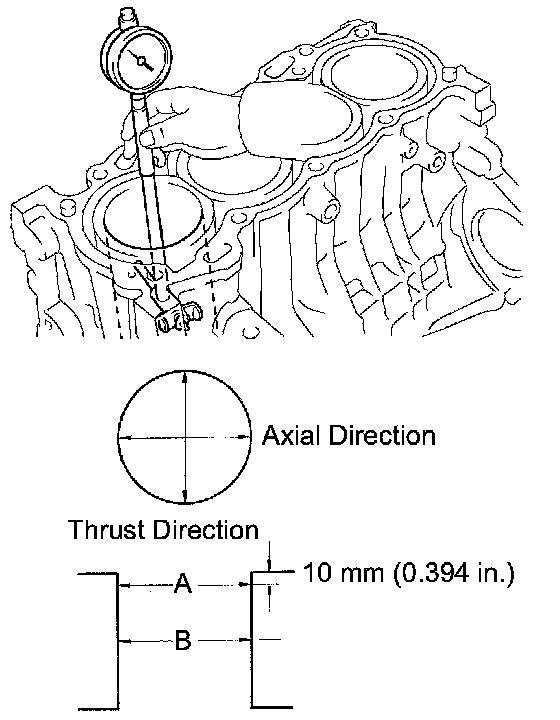 Axial Direction

Thrust Direction

10 mm (0.394 in.)

A

B